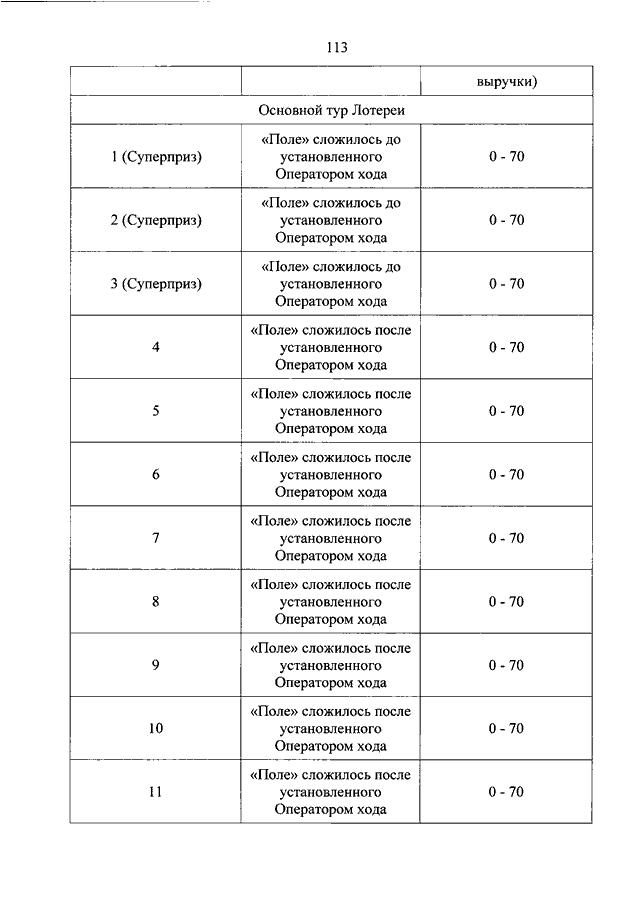 113

| | | выручки) |
|---|---|---|
| Основной тур Лотереи | | |
| 1 (Суперприз) | «Поле» сложилось до установленного Оператором хода | 0 - 70 |
| 2 (Суперприз) | «Поле» сложилось до установленного Оператором хода | 0 - 70 |
| 3 (Суперприз) | «Поле» сложилось до установленного Оператором хода | 0 - 70 |
| 4 | «Поле» сложилось после установленного Оператором хода | 0 - 70 |
| 5 | «Поле» сложилось после установленного Оператором хода | 0 - 70 |
| 6 | «Поле» сложилось после установленного Оператором хода | 0 - 70 |
| 7 | «Поле» сложилось после установленного Оператором хода | 0 - 70 |
| 8 | «Поле» сложилось после установленного Оператором хода | 0 - 70 |
| 9 | «Поле» сложилось после установленного Оператором хода | 0 - 70 |
| 10 | «Поле» сложилось после установленного Оператором хода | 0 - 70 |
| 11 | «Поле» сложилось после установленного Оператором хода | 0 - 70 |